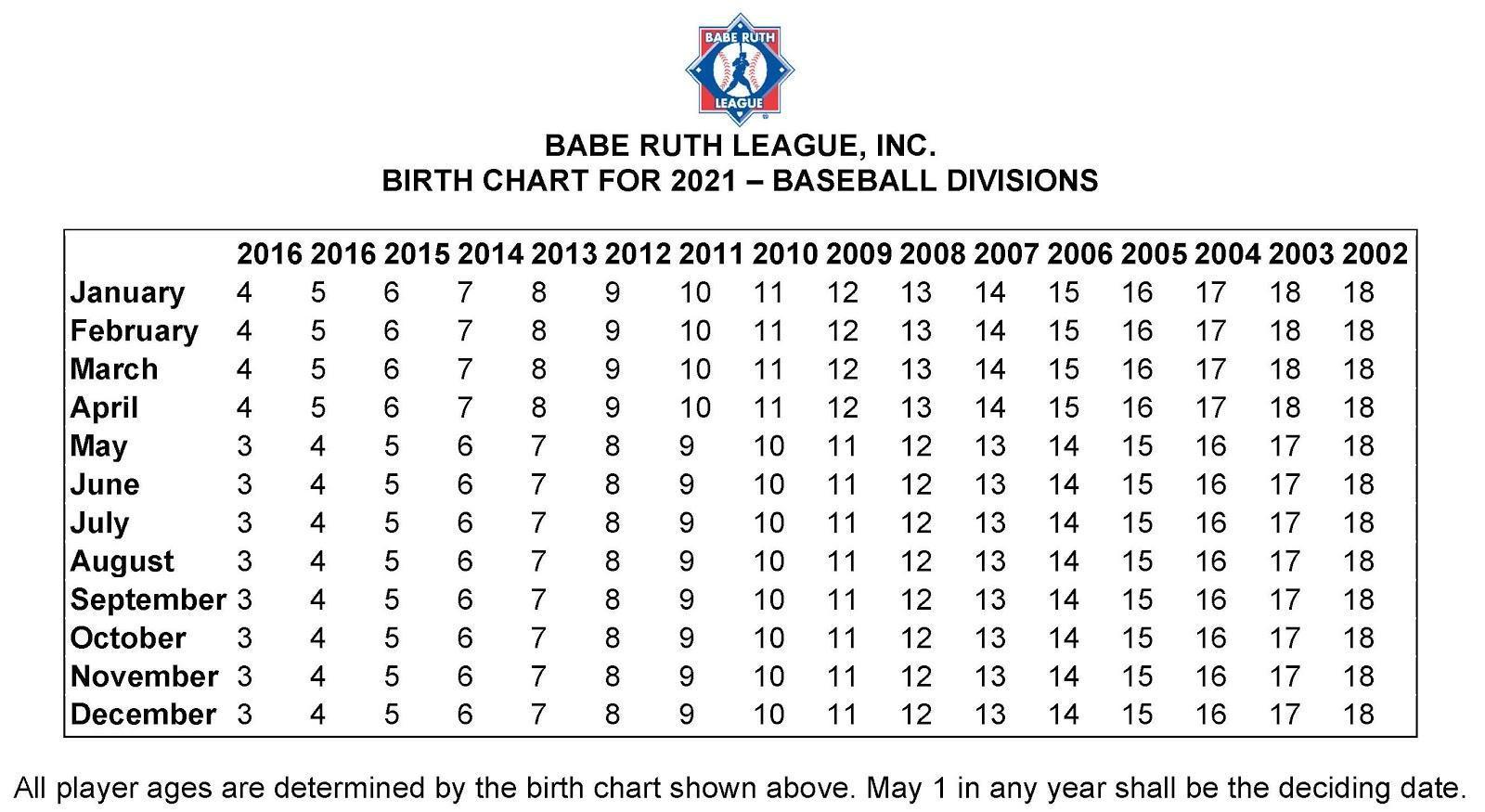 BABE RUTH LEAGUE

BABE RUTH LEAGUE, INC.
BIRTH CHART FOR 2021 – BASEBALL DIVISIONS

| | 2016 | 2016 | 2015 | 2014 | 2013 | 2012 | 2011 | 2010 | 2009 | 2008 | 2007 | 2006 | 2005 | 2004 | 2003 | 2002 |
|---|---|---|---|---|---|---|---|---|---|---|---|---|---|---|---|---|
| January | 4 | 5 | 6 | 7 | 8 | 9 | 10 | 11 | 12 | 13 | 14 | 15 | 16 | 17 | 18 | 18 |
| February | 4 | 5 | 6 | 7 | 8 | 9 | 10 | 11 | 12 | 13 | 14 | 15 | 16 | 17 | 18 | 18 |
| March | 4 | 5 | 6 | 7 | 8 | 9 | 10 | 11 | 12 | 13 | 14 | 15 | 16 | 17 | 18 | 18 |
| April | 4 | 5 | 6 | 7 | 8 | 9 | 10 | 11 | 12 | 13 | 14 | 15 | 16 | 17 | 18 | 18 |
| May | 3 | 4 | 5 | 6 | 7 | 8 | 9 | 10 | 11 | 12 | 13 | 14 | 15 | 16 | 17 | 18 |
| June | 3 | 4 | 5 | 6 | 7 | 8 | 9 | 10 | 11 | 12 | 13 | 14 | 15 | 16 | 17 | 18 |
| July | 3 | 4 | 5 | 6 | 7 | 8 | 9 | 10 | 11 | 12 | 13 | 14 | 15 | 16 | 17 | 18 |
| August | 3 | 4 | 5 | 6 | 7 | 8 | 9 | 10 | 11 | 12 | 13 | 14 | 15 | 16 | 17 | 18 |
| September | 3 | 4 | 5 | 6 | 7 | 8 | 9 | 10 | 11 | 12 | 13 | 14 | 15 | 16 | 17 | 18 |
| October | 3 | 4 | 5 | 6 | 7 | 8 | 9 | 10 | 11 | 12 | 13 | 14 | 15 | 16 | 17 | 18 |
| November | 3 | 4 | 5 | 6 | 7 | 8 | 9 | 10 | 11 | 12 | 13 | 14 | 15 | 16 | 17 | 18 |
| December | 3 | 4 | 5 | 6 | 7 | 8 | 9 | 10 | 11 | 12 | 13 | 14 | 15 | 16 | 17 | 18 |

All player ages are determined by the birth chart shown above. May 1 in any year shall be the deciding date.